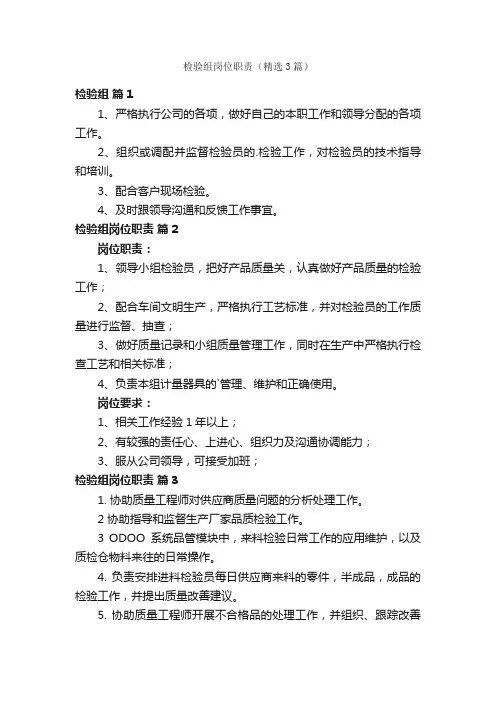 检验组岗位职责（精选3篇）

检验组 篇1

1、严格执行公司的各项，做好自己的本职工作和领导分配的各项工作。

2、组织或调配并监督检验员的.检验工作，对检验员的技术指导和培训。

3、配合客户现场检验。

4、及时跟领导沟通和反馈工作事宜。

检验组岗位职责 篇2

岗位职责：

1、领导小组检验员，把好产品质量关，认真做好产品质量的检验工作；

2、配合车间文明生产，严格执行工艺标准，并对检验员的工作质量进行监督、抽查；

3、做好质量记录和小组质量管理工作，同时在生产中严格执行检查工艺和相关标准；

4、负责本组计量器具的`管理、维护和正确使用。

岗位要求：

1、相关工作经验1年以上；

2、有较强的责任心、上进心、组织力及沟通协调能力；

3、服从公司领导，可接受加班；

检验组岗位职责 篇3

1. 协助质量工程师对供应商质量问题的分析处理工作。

2 协助指导和监督生产厂家品质检验工作。

3 ODOO 系统品管模块中，来料检验日常工作的应用维护，以及质检仓物料来往的日常操作。

4. 负责安排进料检验员每日供应商来料的零件，半成品，成品的检验工作，并提出质量改善建议。

5. 协助质量工程师开展不合格品的处理工作，并组织、跟踪改善